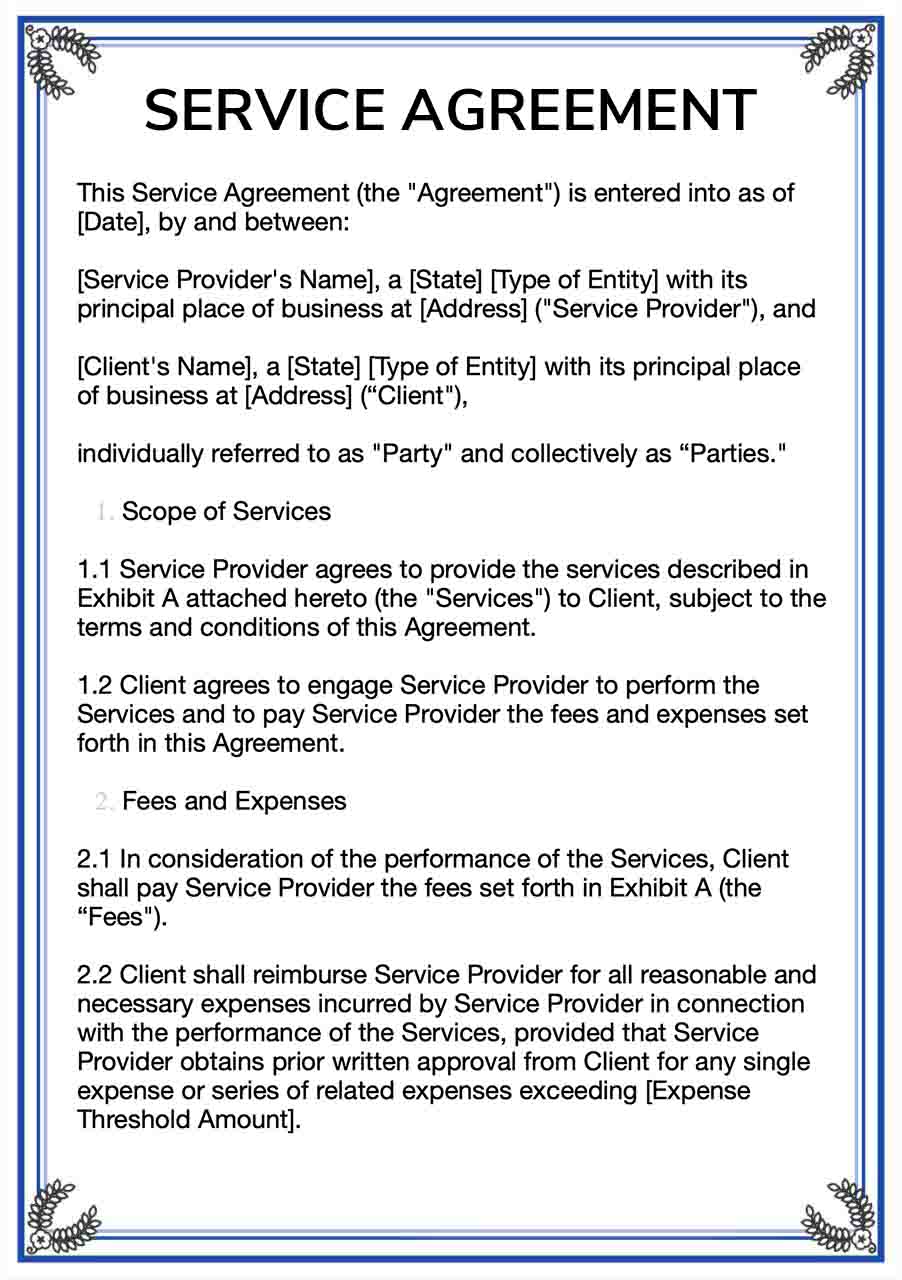 SERVICE AGREEMENT

This Service Agreement (the "Agreement") is entered into as of [Date], by and between:

[Service Provider's Name], a [State] [Type of Entity] with its principal place of business at [Address] ("Service Provider"), and

[Client's Name], a [State] [Type of Entity] with its principal place of business at [Address] (“Client"),

individually referred to as "Party" and collectively as “Parties."

1. Scope of Services

1.1 Service Provider agrees to provide the services described in Exhibit A attached hereto (the "Services") to Client, subject to the terms and conditions of this Agreement.

1.2 Client agrees to engage Service Provider to perform the Services and to pay Service Provider the fees and expenses set forth in this Agreement.

2. Fees and Expenses

2.1 In consideration of the performance of the Services, Client shall pay Service Provider the fees set forth in Exhibit A (the “Fees").

2.2 Client shall reimburse Service Provider for all reasonable and necessary expenses incurred by Service Provider in connection with the performance of the Services, provided that Service Provider obtains prior written approval from Client for any single expense or series of related expenses exceeding [Expense Threshold Amount].